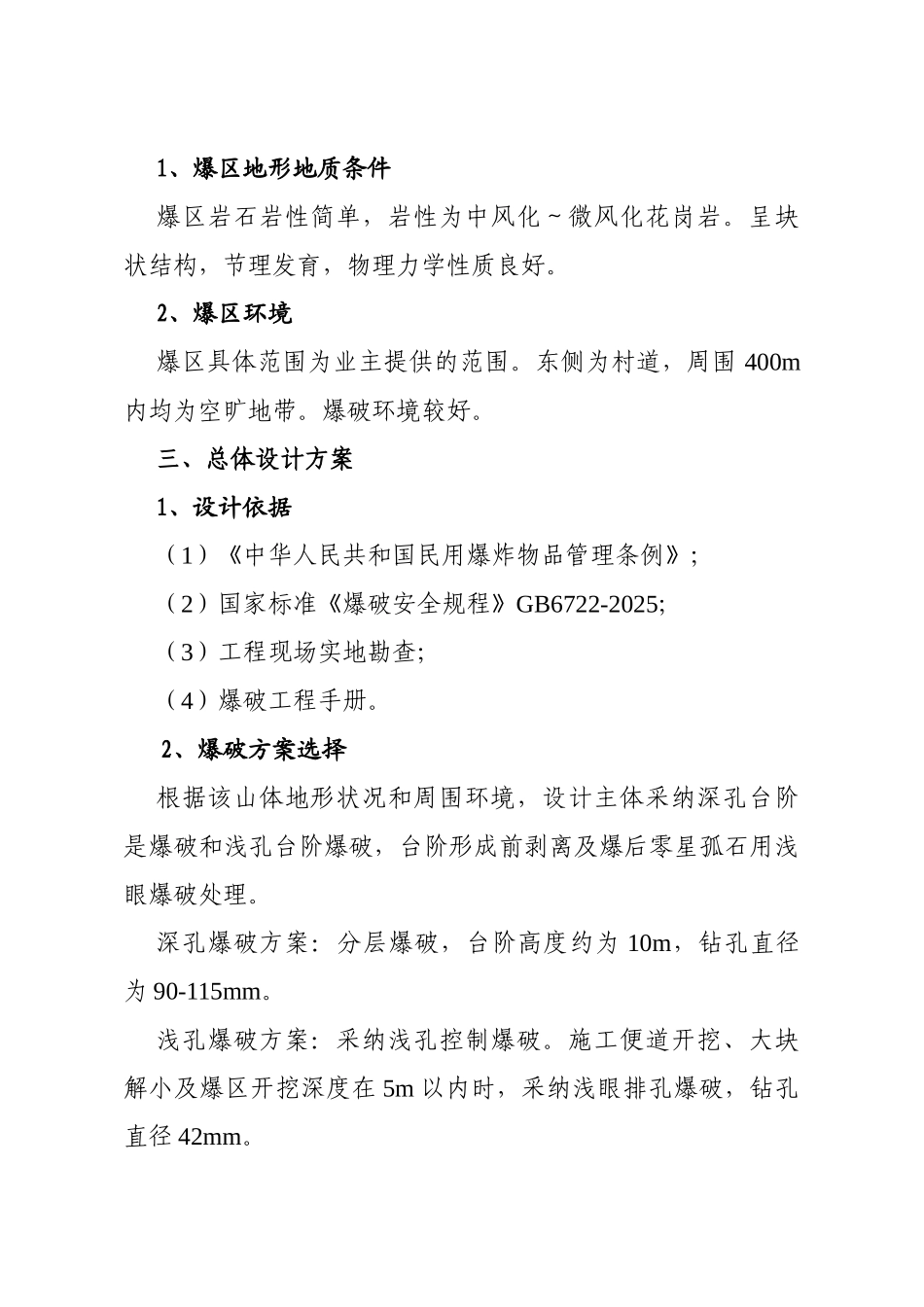 1、爆区地形地质条件

爆区岩石岩性简单，岩性为中风化～微风化花岗岩。呈块状结构，节理发育，物理力学性质良好。

2、爆区环境

爆区具体范围为业主提供的范围。东侧为村道，周围 400m 内均为空旷地带。爆破环境较好。

三、总体设计方案

1、设计依据

（1）《中华人民共和国民用爆炸物品管理条例》;

（2）国家标准《爆破安全规程》GB6722-2025;

（3）工程现场实地勘查;

（4）爆破工程手册。

2、爆破方案选择

根据该山体地形状况和周围环境，设计主体采纳深孔台阶是爆破和浅孔台阶爆破，台阶形成前剥离及爆后零星孤石用浅眼爆破处理。

深孔爆破方案：分层爆破，台阶高度约为 10m，钻孔直径为 90-115mm。

浅孔爆破方案：采纳浅孔控制爆破。施工便道开挖、大块解小及爆区开挖深度在 5m 以内时，采纳浅眼排孔爆破，钻孔直径 42mm。